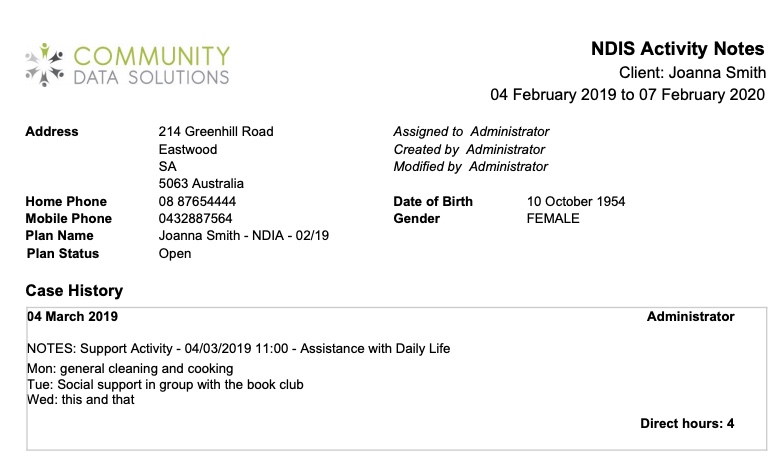 COMMUNITY
DATA SOLUTIONS

NDIS Activity Notes
Client: Joanna Smith
04 February 2019 to 07 February 2020

Address 214 Greenhill Road
Eastwood
SA
5063 Australia
Home Phone 08 87654444
Mobile Phone 0432887564
Plan Name Joanna Smith - NDIA - 02/19
Plan Status Open

Assigned to Administrator
Created by Administrator
Modified by Administrator

Date of Birth 10 October 1954
Gender FEMALE

Case History

04 March 2019 Administrator

NOTES: Support Activity - 04/03/2019 11:00 - Assistance with Daily Life

Mon: general cleaning and cooking
Tue: Social support in group with the book club
Wed: this and that

Direct hours: 4